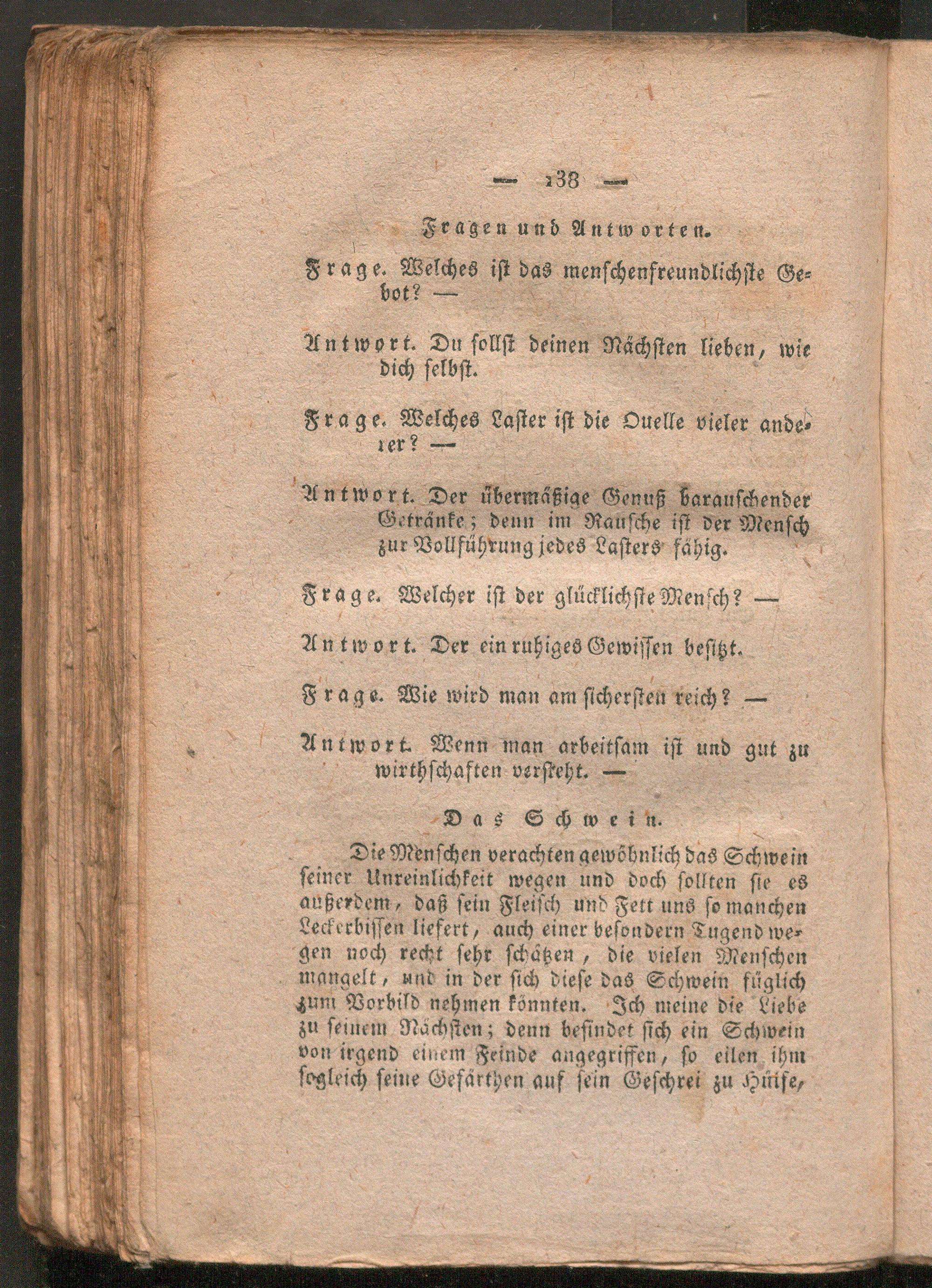 — 138 —

Fragen und Antworten.

Frage. Welches ist das menschenfreundlichste Gebot? —

Antwort. Du sollst deinen Nächsten lieben, wie dich selbst.

Frage. Welches Laster ist die Quelle vieler anderer? —

Antwort. Der übermäßige Genuß barauschender Getränke; denn im Rausche ist der Mensch zur Vollführung jedes Lasters fähig.

Frage. Welcher ist der glücklichste Mensch? —

Antwort. Der ein ruhiges Gewissen besitzt.

Frage. Wie wird man am sichersten reich? —

Antwort. Wenn man arbeitsam ist und gut zu wirthschaften versteht. —

Das Schwein.

Die Menschen verachten gewöhnlich das Schwein seiner Unreinlichkeit wegen und doch sollten sie es außerdem, daß sein Fleisch und Fett uns so manchen Leckerbissen liefert, auch einer besondern Tugend wegen noch recht sehr schätzen, die vielen Menschen mangelt, und in der sich diese das Schwein füglich zum Vorbild nehmen könnten. Ich meine die Liebe zu seinem Nächsten; denn befindet sich ein Schwein von irgend einem Feinde angegriffen, so eilen ihm sogleich seine Gefärthen auf sein Geschrei zu Hülfe,